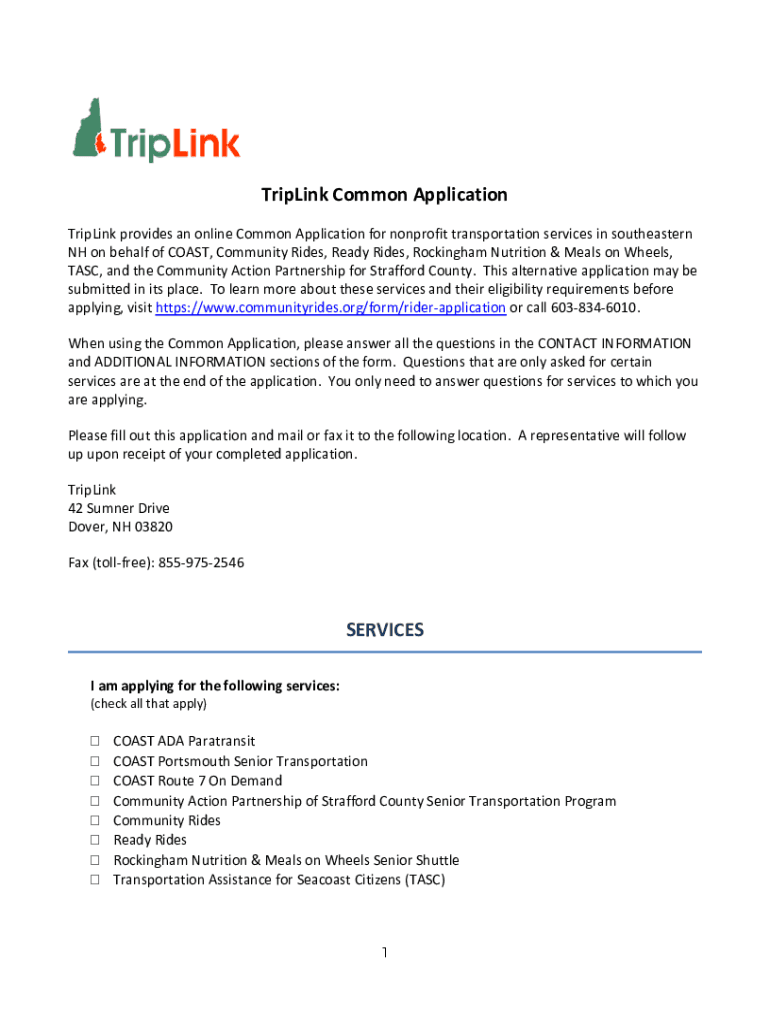 TripLink

TripLink Common Application

TripLink provides an online Common Application for nonprofit transportation services in southeastern NH on behalf of COAST, Community Rides, Ready Rides, Rockingham Nutrition & Meals on Wheels, TASC, and the Community Action Partnership for Strafford County. This alternative application may be submitted in its place. To learn more about these services and their eligibility requirements before applying, visit https://www.communityrides.org/form/rider-application or call 603-834-6010.

When using the Common Application, please answer all the questions in the CONTACT INFORMATION and ADDITIONAL INFORMATION sections of the form. Questions that are only asked for certain services are at the end of the application. You only need to answer questions for services to which you are applying.

Please fill out this application and mail or fax it to the following location. A representative will follow up upon receipt of your completed application.

TripLink
42 Sumner Drive
Dover, NH 03820

Fax (toll-free): 855-975-2546

SERVICES

I am applying for the following services:
(check all that apply)

☐ COAST ADA Paratransit
☐ COAST Portsmouth Senior Transportation
☐ COAST Route 7 On Demand
☐ Community Action Partnership of Strafford County Senior Transportation Program
☐ Community Rides
☐ Ready Rides
☐ Rockingham Nutrition & Meals on Wheels Senior Shuttle
☐ Transportation Assistance for Seacoast Citizens (TASC)

1